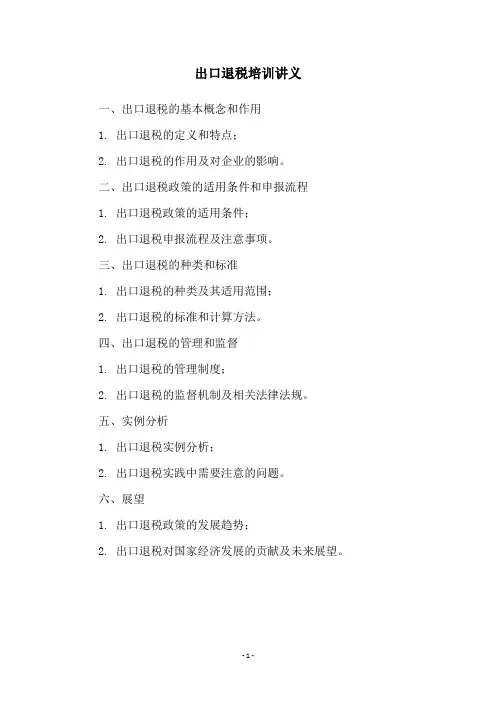 出口退税培训讲义

一、出口退税的基本概念和作用

1. 出口退税的定义和特点；

2. 出口退税的作用及对企业的影响。

二、出口退税政策的适用条件和申报流程

1. 出口退税政策的适用条件；

2. 出口退税申报流程及注意事项。

三、出口退税的种类和标准

1. 出口退税的种类及其适用范围；

2. 出口退税的标准和计算方法。

四、出口退税的管理和监督

1. 出口退税的管理制度；

2. 出口退税的监督机制及相关法律法规。

五、实例分析

1. 出口退税实例分析；

2. 出口退税实践中需要注意的问题。

六、展望

1. 出口退税政策的发展趋势；

2. 出口退税对国家经济发展的贡献及未来展望。

- 1 -